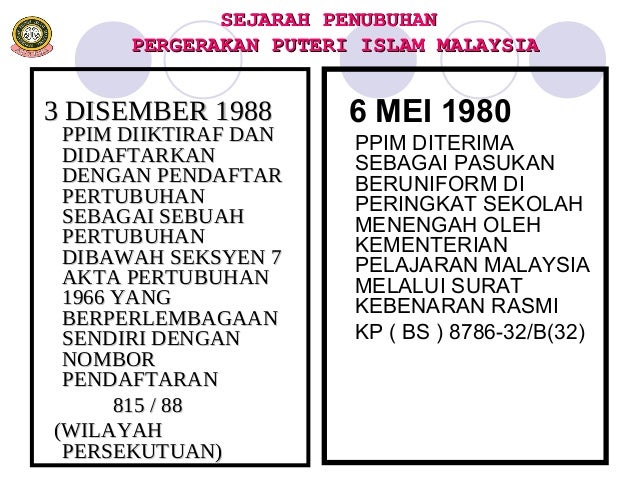 SEJARAH PENUBUHAN
PERGERAKAN PUTERI ISLAM MALAYSIA

3 DISEMBER 1988
PPIM DIIKTIRAF DAN DIDAFTARKAN DENGAN PENDAFTAR PERTUBUHAN SEBAGAI SEBUAH PERTUBUHAN DIBAWAH SEKSYEN 7 AKTA PERTUBUHAN 1966 YANG BERPERLEMBAGAAN SENDIRI DENGAN NOMBOR PENDAFTARAN

815 / 88

(WILAYAH PERSEKUTUAN)

6 MEI 1980
PPIM DITERIMA SEBAGAI PASUKAN BERUNIFORM DI PERINGKAT SEKOLAH MENENGAH OLEH KEMENTERIAN PELAJARAN MALAYSIA MELALUI SURAT KEBENARAN RASMI

KP ( BS ) 8786-32/B(32)